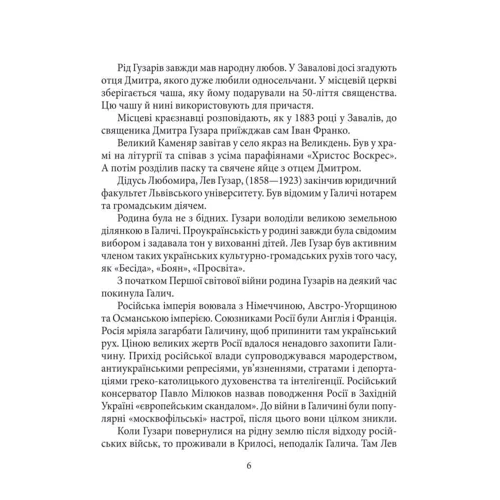 Рід Гузарів завжди мав народну любов. У Завалові досі згадують отця Дмитра, якого дуже любили односельчани. У місцевій церкві зберігається чаша, яку йому подарували на 50-ліття священства. Цю чашу й нині використовують для причастя.

Місцеві краєзнавці розповідають, як у 1883 році у Завалів, до священика Дмитра Гузара приїжджав сам Іван Франко.

Великий Каменяр завітав у село якраз на Великдень. Був у храмі на літургії та співав з усіма парафіянами «Христос Воскрес». А потім розділив паску та свячене яйце з отцем Дмитром.

Дідусь Любомира, Лев Гузар, (1858—1923) закінчив юридичний факультет Львівського університету. Був відомим у Галичі нотарем та громадським діячем.

Родина була не з бідних. Гузари володіли великою земельною ділянкою в Галичі. Проукраїнськість у родині завжди була свідомим вибором і задавала тон у вихованні дітей. Лев Гузар був активним членом таких українських культурно-громадських рухів того часу, як «Бесіда», «Боян», «Просвіта».

З початком Першої світової війни родина Гузарів на деякий час покинула Галич.

Російська імперія воювала з Німеччиною, Австро-Угорщиною та Османською імперією. Союзниками Росії були Англія і Франція. Росія мріяла загарбати Галичину, щоб припинити там український рух. Ціною великих жертв Росії вдалося ненадовго захопити Галичину. Прихід російської влади супроводжувався мародерством, антиукраїнськими репресіями, ув'язненнями, стратами і депортаціями греко-католицького духовенства та інтелігенції. Російський консерватор Павло Мілюков назвав поводження Росії в Західній Україні «європейським скандалом». До війни в Галичині були популярні «москвофільські» настрої, після цього вони цілком зникли.

Коли Гузари повернулися на рідну землю після відходу російських військ, то проживали в Крилосі, неподалік Галича. Там Лев

6